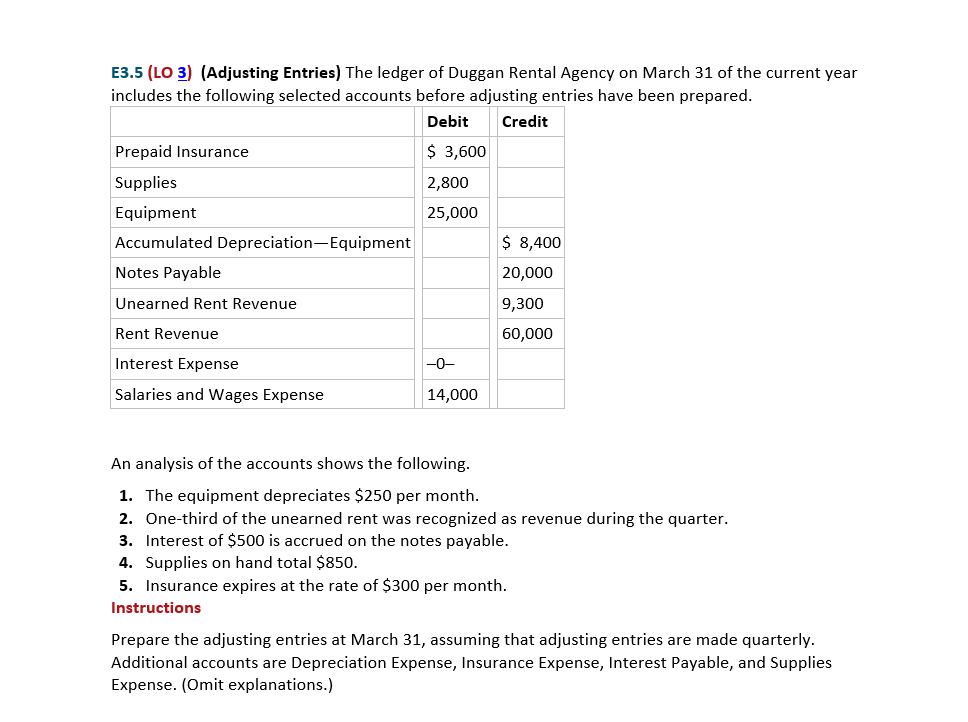 E3.5 (LO 3) (Adjusting Entries) The ledger of Duggan Rental Agency on March 31 of the current year includes the following selected accounts before adjusting entries have been prepared.

| | Debit | Credit |
|---|---|---|
| Prepaid Insurance | \$ 3,600 | |
| Supplies | 2,800 | |
| Equipment | 25,000 | |
| Accumulated Depreciation—Equipment | | \$ 8,400 |
| Notes Payable | | 20,000 |
| Unearned Rent Revenue | | 9,300 |
| Rent Revenue | | 60,000 |
| Interest Expense | –0– | |
| Salaries and Wages Expense | 14,000 | |

An analysis of the accounts shows the following.

1. The equipment depreciates \$250 per month.
2. One-third of the unearned rent was recognized as revenue during the quarter.
3. Interest of \$500 is accrued on the notes payable.
4. Supplies on hand total \$850.
5. Insurance expires at the rate of \$300 per month.

Instructions

Prepare the adjusting entries at March 31, assuming that adjusting entries are made quarterly. Additional accounts are Depreciation Expense, Insurance Expense, Interest Payable, and Supplies Expense. (Omit explanations.)